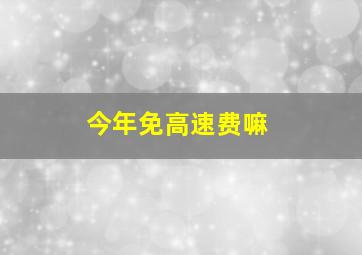 今年免高速费嘛